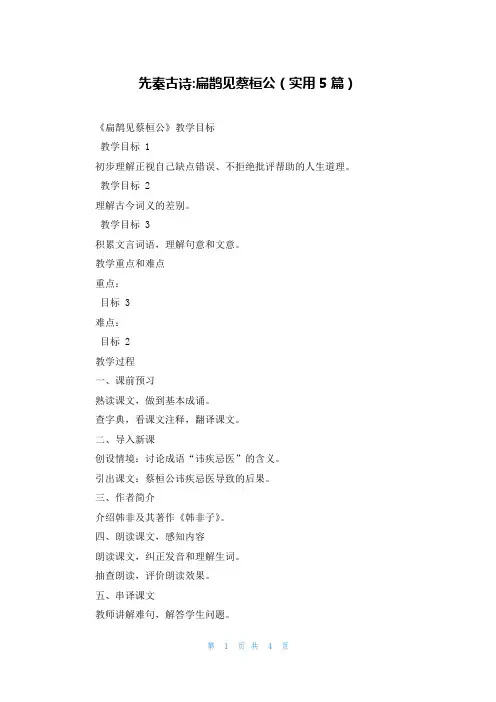 先秦古诗:扁鹊见蔡桓公（实用5篇）

《扁鹊见蔡桓公》教学目标

教学目标 1

初步理解正视自己缺点错误、不拒绝批评帮助的人生道理。

教学目标 2

理解古今词义的差别。

教学目标 3

积累文言词语，理解句意和文意。

教学重点和难点

重点：

目标 3

难点：

目标 2

教学过程

一、课前预习

熟读课文，做到基本成诵。

查字典，看课文注释，翻译课文。

二、导入新课

创设情境：讨论成语“讳疾忌医”的含义。

引出课文：蔡桓公讳疾忌医导致的后果。

三、作者简介

介绍韩非及其著作《韩非子》。

四、朗读课文，感知内容

朗读课文，纠正发音和理解生词。

抽查朗读，评价朗读效果。

五、串译课文

教师讲解难句，解答学生问题。

第 1 页 共 4 页